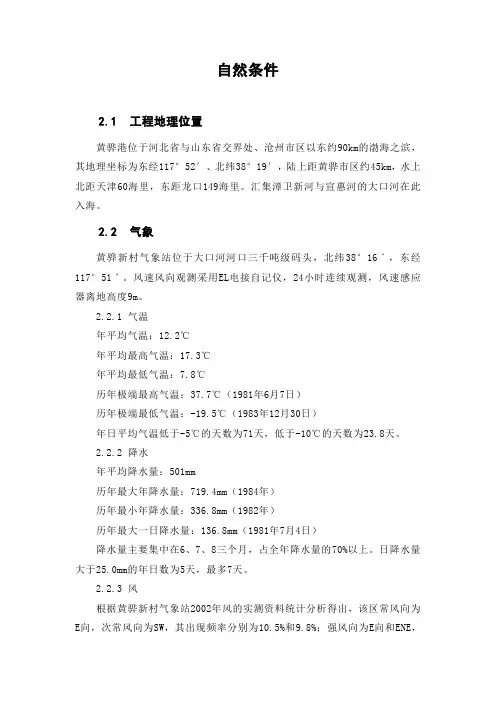 自然条件

2.1 工程地理位置

黄骅港位于河北省与山东省交界处、沧州市区以东约90km的渤海之滨，其地理坐标为东经117°52′、北纬38°19′，陆上距黄骅市区约45km，水上北距天津60海里，东距龙口149海里。汇集漳卫新河与宣惠河的大口河在此入海。

2.2 气象

黄骅新村气象站位于大口河河口三千吨级码头，北纬38°16′，东经117°51′。风速风向观测采用EL电接自记仪，24小时连续观测，风速感应器离地高度9m。

2.2.1 气温

年平均气温：12.2℃

年平均最高气温：17.3℃

年平均最低气温：7.8℃

历年极端最高气温：37.7℃（1981年6月7日）

历年极端最低气温：-19.5℃（1983年12月30日）

年日平均气温低于-5℃的天数为71天，低于-10℃的天数为23.8天。

2.2.2 降水

年平均降水量：501mm

历年最大年降水量：719.4mm（1984年）

历年最小年降水量：336.8mm（1982年）

历年最大一日降水量：136.8mm（1981年7月4日）

降水量主要集中在6、7、8三个月，占全年降水量的70%以上。日降水量大于25.0mm的年日数为5天，最多7天。

2.2.3 风

根据黄骅新村气象站2002年风的实测资料统计分析得出，该区常风向为E向，次常风向为SW，其出现频率分别为10.5%和9.8%；强风向为E向和ENE，